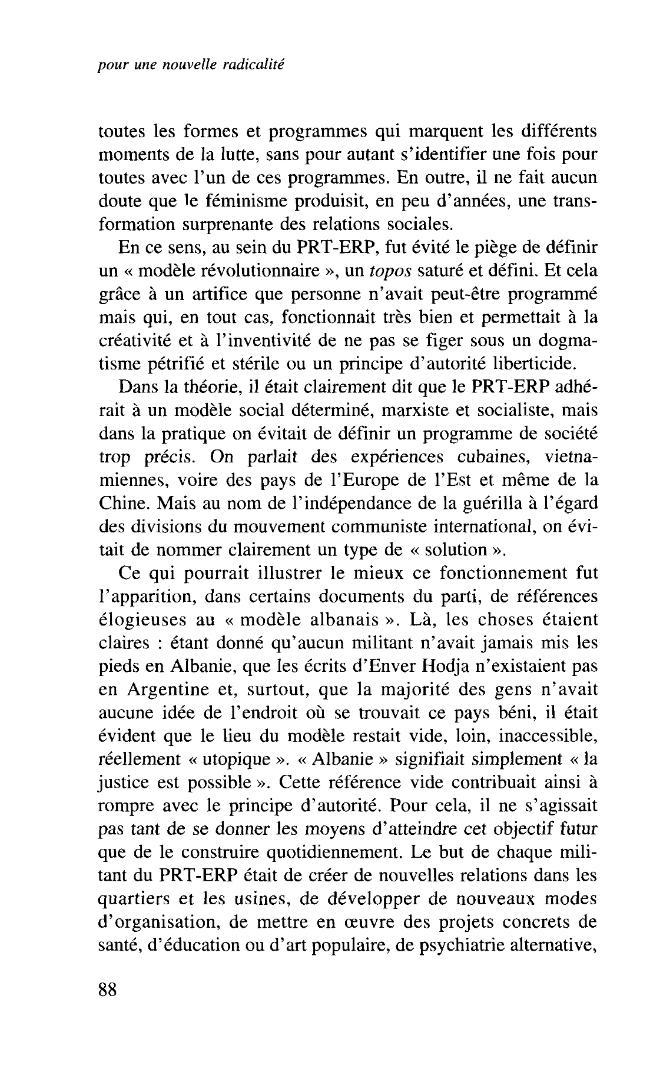 pour une nouvelle radicalité

toutes les formes et programmes qui marquent les différents moments de la lutte, sans pour autant s'identifier une fois pour toutes avec l'un de ces programmes. En outre, il ne fait aucun doute que le féminisme produisit, en peu d'années, une transformation surprenante des relations sociales.

En ce sens, au sein du PRT-ERP, fut évité le piège de définir un « modèle révolutionnaire », un topos saturé et défini. Et cela grâce à un artifice que personne n'avait peut-être programmé mais qui, en tout cas, fonctionnait très bien et permettait à la créativité et à l'inventivité de ne pas se figer sous un dogmatisme pétrifié et stérile ou un principe d'autorité liberticide.

Dans la théorie, il était clairement dit que le PRT-ERP adhérait à un modèle social déterminé, marxiste et socialiste, mais dans la pratique on évitait de définir un programme de société trop précis. On parlait des expériences cubaines, vietnamiennes, voire des pays de l'Europe de l'Est et même de la Chine. Mais au nom de l'indépendance de la guérilla à l'égard des divisions du mouvement communiste international, on évitait de nommer clairement un type de « solution ».

Ce qui pourrait illustrer le mieux ce fonctionnement fut l'apparition, dans certains documents du parti, de références élogieuses au « modèle albanais ». Là, les choses étaient claires : étant donné qu'aucun militant n'avait jamais mis les pieds en Albanie, que les écrits d'Enver Hodja n'existaient pas en Argentine et, surtout, que la majorité des gens n'avait aucune idée de l'endroit où se trouvait ce pays béni, il était évident que le lieu du modèle restait vide, loin, inaccessible, réellement « utopique ». « Albanie » signifiait simplement « la justice est possible ». Cette référence vide contribuait ainsi à rompre avec le principe d'autorité. Pour cela, il ne s'agissait pas tant de se donner les moyens d'atteindre cet objectif futur que de le construire quotidiennement. Le but de chaque militant du PRT-ERP était de créer de nouvelles relations dans les quartiers et les usines, de développer de nouveaux modes d'organisation, de mettre en œuvre des projets concrets de santé, d'éducation ou d'art populaire, de psychiatrie alternative,

88